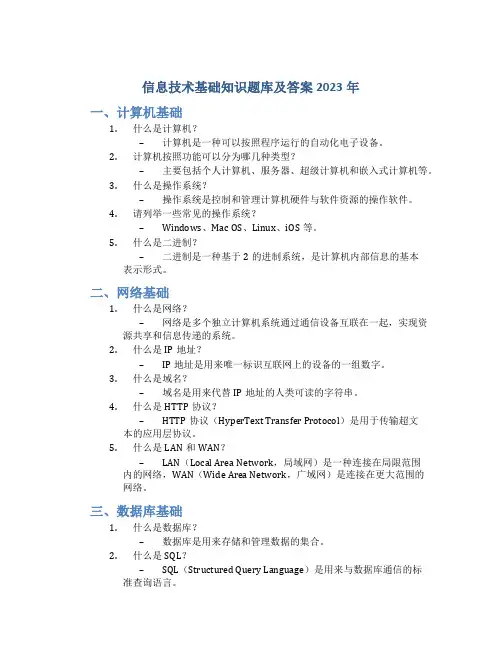 信息技术基础知识题库及答案 2023 年

一、计算机基础

1. 什么是计算机？
– 计算机是一种可以按照程序运行的自动化电子设备。

2. 计算机按照功能可以分为哪几种类型？
– 主要包括个人计算机、服务器、超级计算机和嵌入式计算机等。

3. 什么是操作系统？
– 操作系统是控制和管理计算机硬件与软件资源的操作软件。

4. 请列举一些常见的操作系统？
– Windows、Mac OS、Linux、iOS 等。

5. 什么是二进制？
– 二进制是一种基于 2 的进制系统，是计算机内部信息的基本表示形式。

二、网络基础

1. 什么是网络？
– 网络是多个独立计算机系统通过通信设备互联在一起，实现资源共享和信息传递的系统。

2. 什么是 IP 地址？
– IP 地址是用来唯一标识互联网上的设备的一组数字。

3. 什么是域名？
– 域名是用来代替 IP 地址的人类可读的字符串。

4. 什么是 HTTP 协议？
– HTTP 协议（HyperText Transfer Protocol）是用于传输超文本的应用层协议。

5. 什么是 LAN 和 WAN？
– LAN（Local Area Network，局域网）是一种连接在局限范围内的网络，WAN（Wide Area Network，广域网）是连接在更大范围的网络。

三、数据库基础

1. 什么是数据库？
– 数据库是用来存储和管理数据的集合。

2. 什么是 SQL？
– SQL（Structured Query Language）是用来与数据库通信的标准查询语言。